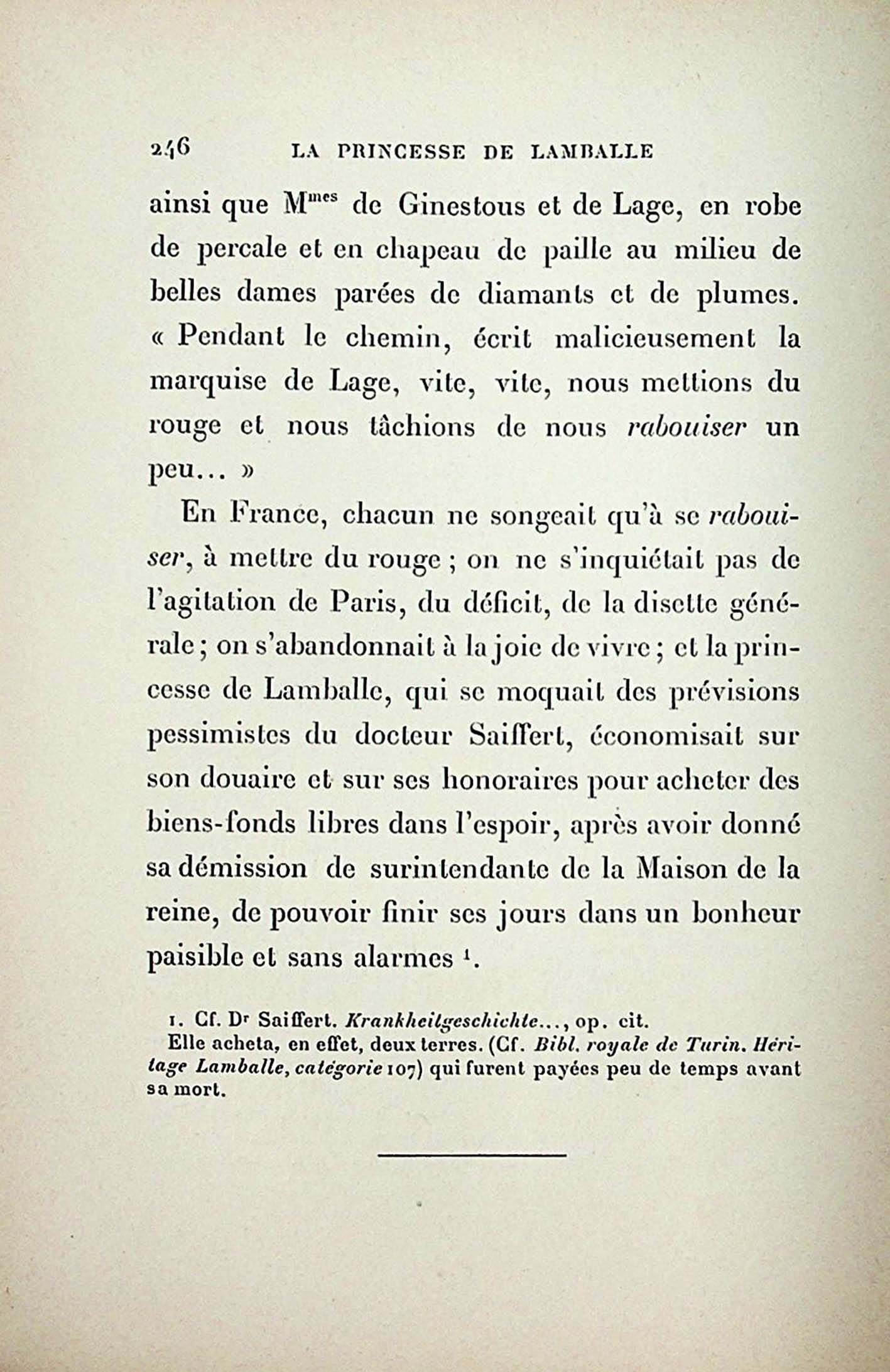 246 LA PRINCESSE DE LAMBALLE

ainsi que M$^{mes}$ de Ginestous et de Lage, en robe de percale et en chapeau de paille au milieu de belles dames parées de diamants et de plumes. « Pendant le chemin, écrit malicieusement la marquise de Lage, vite, vite, nous mettions du rouge et nous tâchions de nous rabouiser un peu... »

En France, chacun ne songeait qu'à se rabouiser, à mettre du rouge ; on ne s'inquiétait pas de l'agitation de Paris, du déficit, de la disette générale ; on s'abandonnait à la joie de vivre ; et la princesse de Lamballe, qui se moquait des prévisions pessimistes du docteur Saiffert, économisait sur son douaire et sur ses honoraires pour acheter des biens-fonds libres dans l'espoir, après avoir donné sa démission de surintendante de la Maison de la reine, de pouvoir finir ses jours dans un bonheur paisible et sans alarmes $^1$.

1. Cf. D$^r$ Saiffert. Krankheitgeschichte..., op. cit.
Elle acheta, en effet, deux terres. (Cf. Bibl. royale de Turin. Héritage Lamballe, catégorie 107) qui furent payées peu de temps avant sa mort.